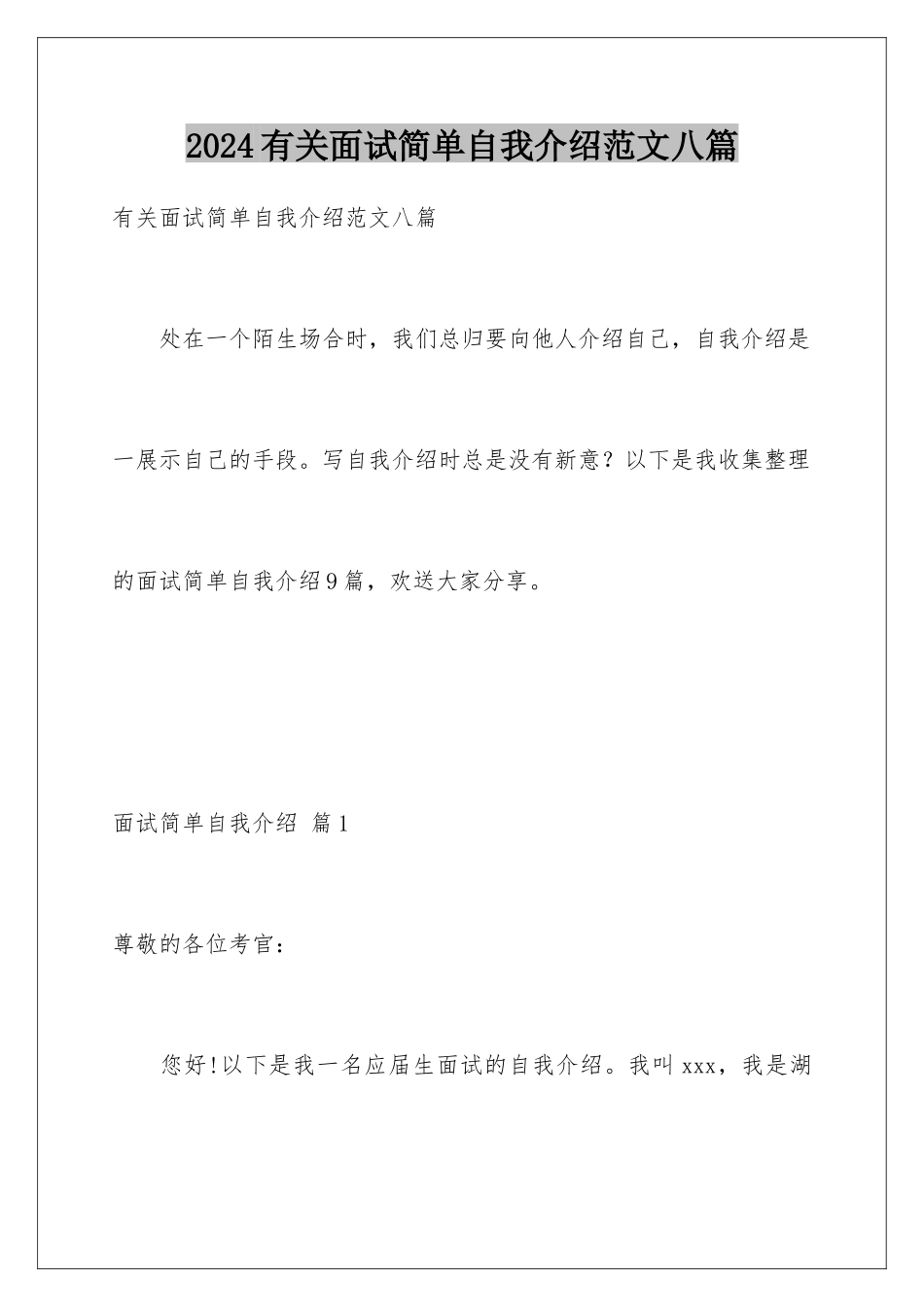 2024有关面试简单自我介绍范文八篇

有关面试简单自我介绍范文八篇

处在一个陌生场合时，我们总归要向他人介绍自己，自我介绍是一展示自己的手段。写自我介绍时总是没有新意？以下是我收集整理的面试简单自我介绍9篇，欢送大家分享。

面试简单自我介绍 篇1

尊敬的各位考官：

您好!以下是我一名应届生面试的自我介绍。我叫xxx，我是湖